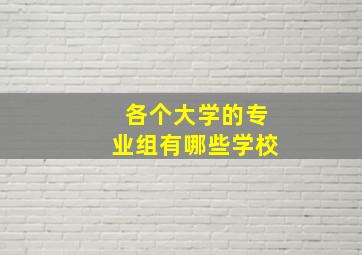 各个大学的专业组有哪些学校